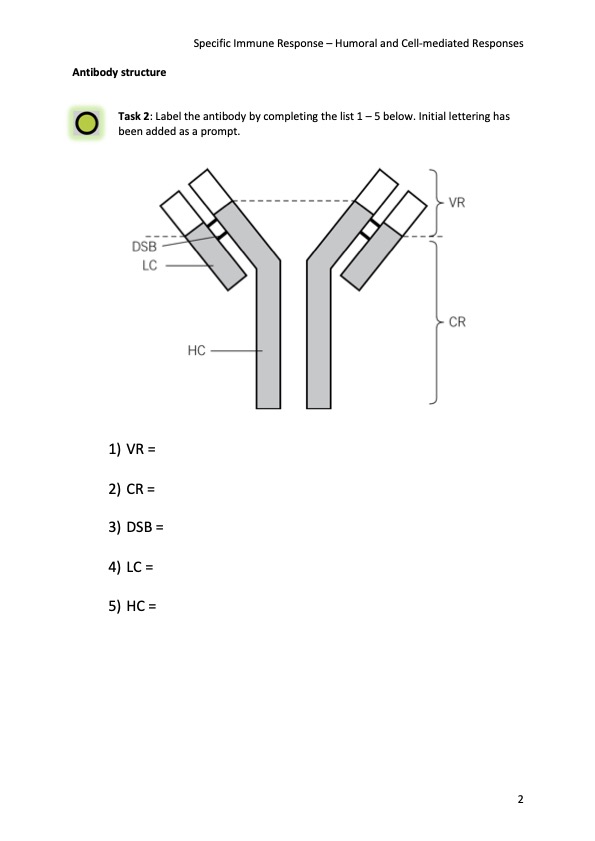 Specific Immune Response – Humoral and Cell-mediated Responses

Antibody structure

Task 2: Label the antibody by completing the list 1 – 5 below. Initial lettering has been added as a prompt.

VR

DSB

LC

CR

HC

1) VR =

2) CR =

3) DSB =

4) LC =

5) HC =

2